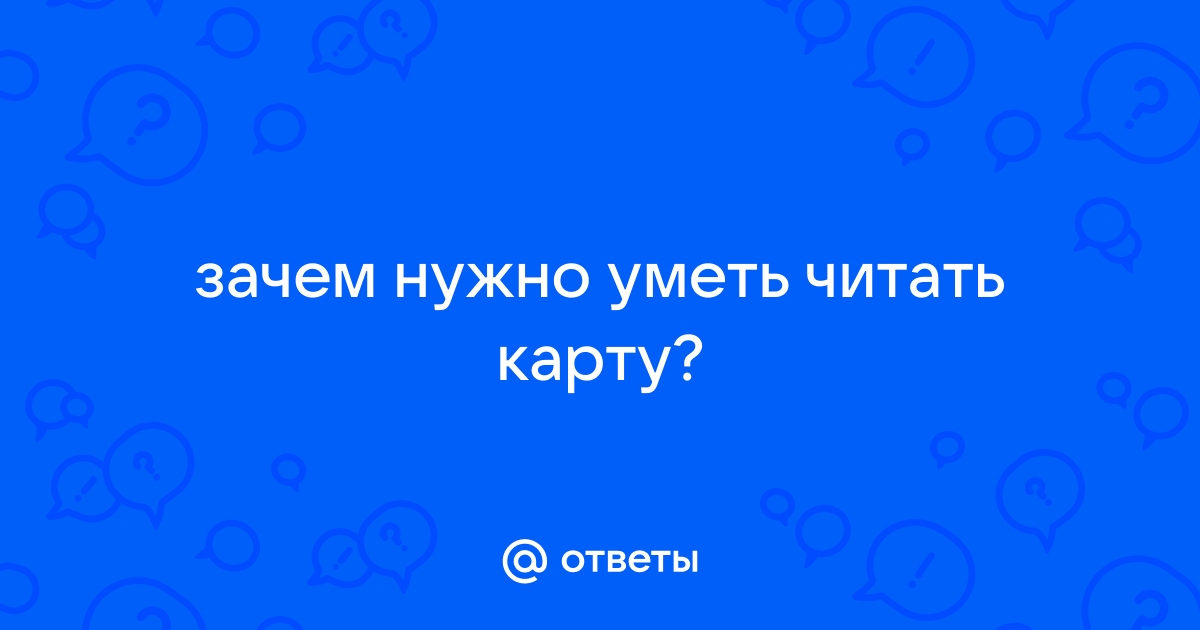 зачем нужно уметь читать карту?

@ ответы